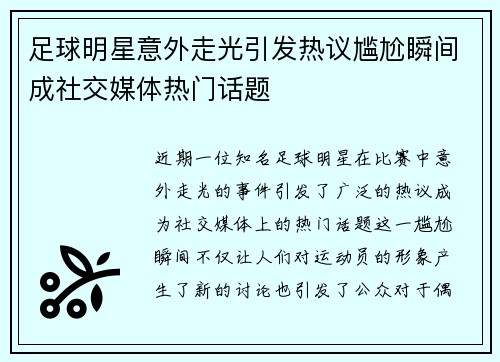 足球明星意外走光引发热议尴尬瞬间成社交媒体热门话题

近期一位知名足球明星在比赛中意外走光的事件引发了广泛的热议成为社交媒体上的热门话题这一尴尬瞬间不仅让人们对运动员的形象产生了新的讨论也引发了公众对于偶